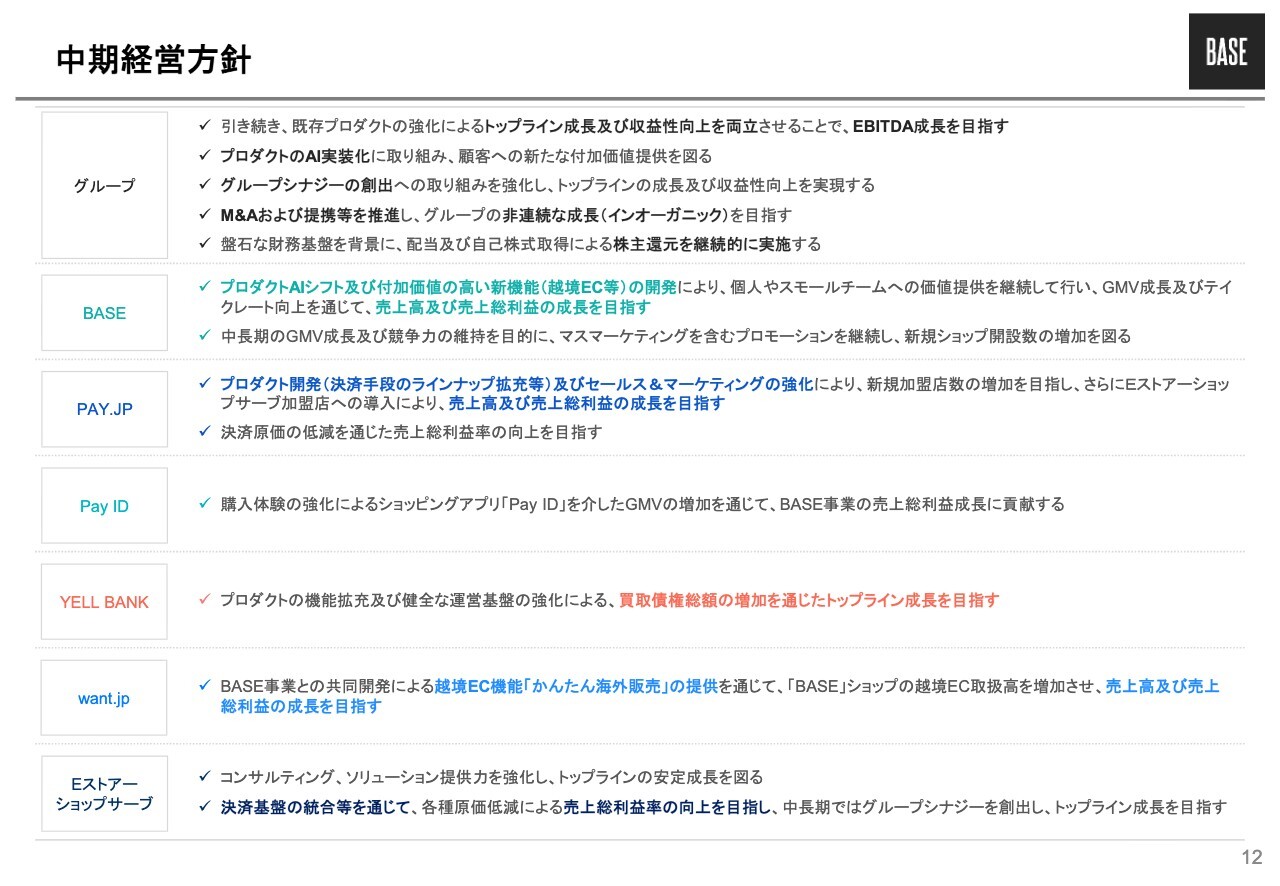 中期経営方針

BASE

グループ

✓ 引き続き、既存プロダクトの強化によるトップライン成長及び収益性向上を両立させることで、EBITDA成長を目指す
✓ プロダクトのAI実装化に取り組み、顧客への新たな付加価値提供を図る
✓ グループシナジーの創出への取り組みを強化し、トップラインの成長及び収益性向上を実現する
✓ M&Aおよび提携等を推進し、グループの非連続な成長（インオーガニック）を目指す
✓ 盤石な財務基盤を背景に、配当及び自己株式取得による株主還元を継続的に実施する

BASE

✓ プロダクトAIシフト及び付加価値の高い新機能（越境EC等）の開発により、個人やスモールチームへの価値提供を継続して行い、GMV成長及びテイクレート向上を通じて、売上高及び売上総利益の成長を目指す
✓ 中長期のGMV成長及び競争力の維持を目的に、マスマーケティングを含むプロモーションを継続し、新規ショップ開設数の増加を図る

PAY.JP

✓ プロダクト開発（決済手段のラインナップ拡充等）及びセールス＆マーケティングの強化により、新規加盟店数の増加を目指し、さらにEストアーショップサーブ加盟店への導入により、売上高及び売上総利益の成長を目指す
✓ 決済原価の低減を通じた売上総利益率の向上を目指す

Pay ID

✓ 購入体験の強化によるショッピングアプリ「Pay ID」を介したGMVの増加を通じて、BASE事業の売上総利益成長に貢献する

YELL BANK

✓ プロダクトの機能拡充及び健全な運営基盤の強化による、買取債権総額の増加を通じたトップライン成長を目指す

want.jp

✓ BASE事業との共同開発による越境EC機能「かんたん海外販売」の提供を通じて、「BASE」ショップの越境EC取扱高を増加させ、売上高及び売上総利益の成長を目指す

Eストアー
ショップサーブ

✓ コンサルティング、ソリューション提供力を強化し、トップラインの安定成長を図る
✓ 決済基盤の統合等を通じて、各種原価低減による売上総利益率の向上を目指し、中長期ではグループシナジーを創出し、トップライン成長を目指す

12